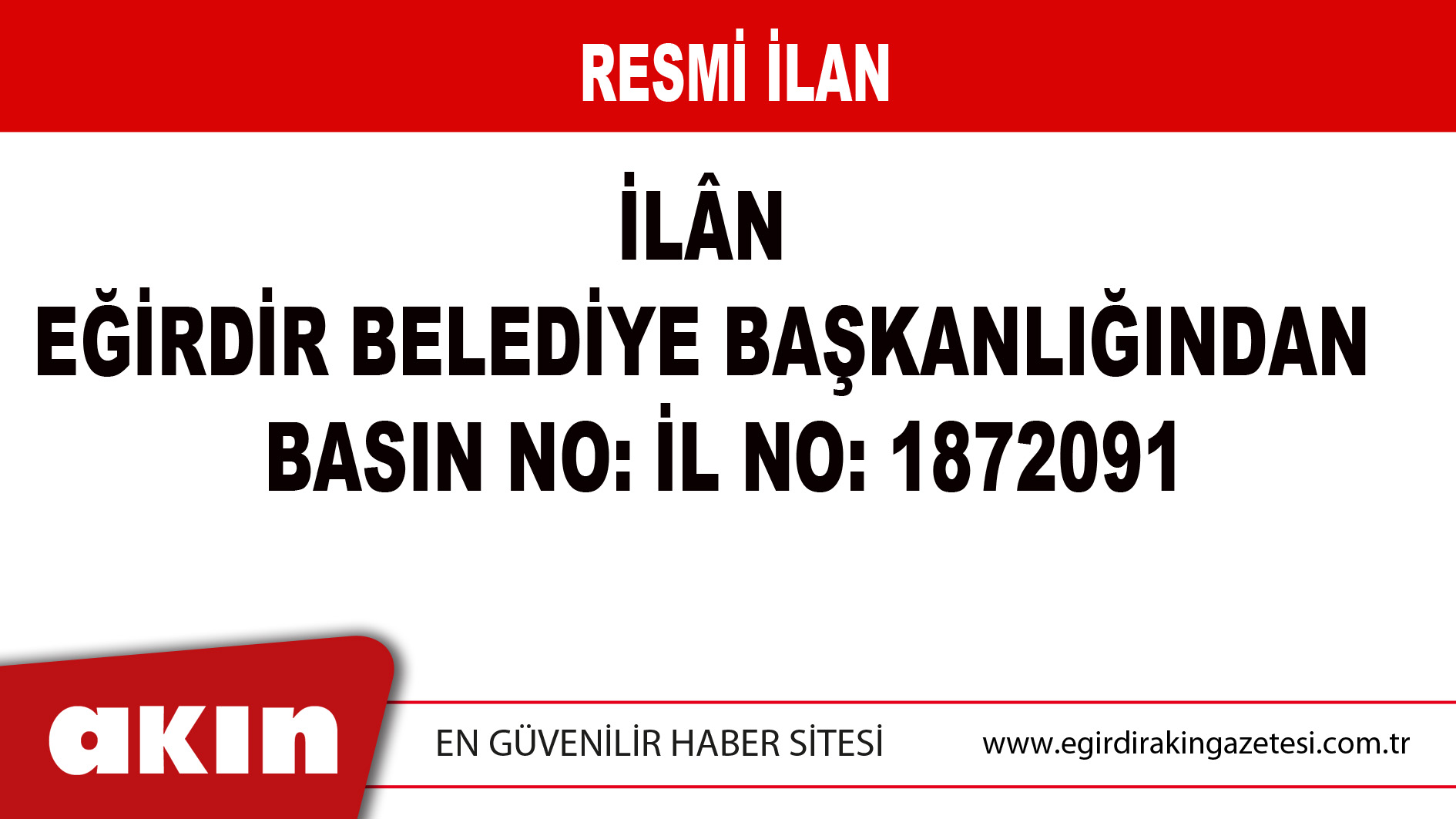 RESMİ İLAN

İLÂN
EĞİRDİR BELEDİYE BAŞKANLIĞINDAN
BASIN NO: İL NO: 1872091

akın

EN GÜVENİLİR HABER SİTESİ

www.egirdirakingazetesi.com.tr